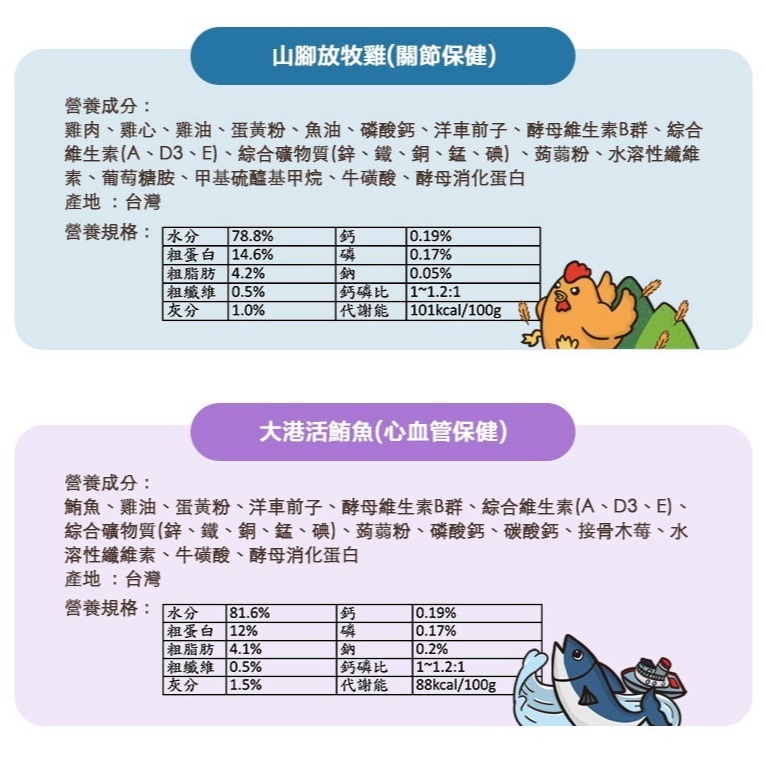 山腳放牧雞(關節保健)

營養成分：
雞肉、雞心、雞油、蛋黃粉、魚油、磷酸鈣、洋車前子、酵母維生素B群、綜合維生素(A、D3、E)、綜合礦物質(鋅、鐵、銅、錳、碘)、蒟蒻粉、水溶性纖維素、葡萄糖胺、甲基硫醯基甲烷、牛磺酸、酵母消化蛋白
產地 ：台灣

營養規格：

| 水分 | 78.8% | 鈣 | 0.19% |
|---|---|---|---|
| 粗蛋白 | 14.6% | 磷 | 0.17% |
| 粗脂肪 | 4.2% | 鈉 | 0.05% |
| 粗纖維 | 0.5% | 鈣磷比 | 1~1.2:1 |
| 灰分 | 1.0% | 代謝能 | 101kcal/100g |

大港活鮪魚(心血管保健)

營養成分：
鮪魚、雞油、蛋黃粉、洋車前子、酵母維生素B群、綜合維生素(A、D3、E)、綜合礦物質(鋅、鐵、銅、錳、碘)、蒟蒻粉、磷酸鈣、碳酸鈣、接骨木莓、水溶性纖維素、牛磺酸、酵母消化蛋白
產地 ：台灣

營養規格：

| 水分 | 81.6% | 鈣 | 0.19% |
|---|---|---|---|
| 粗蛋白 | 12% | 磷 | 0.17% |
| 粗脂肪 | 4.1% | 鈉 | 0.2% |
| 粗纖維 | 0.5% | 鈣磷比 | 1~1.2:1 |
| 灰分 | 1.5% | 代謝能 | 88kcal/100g |